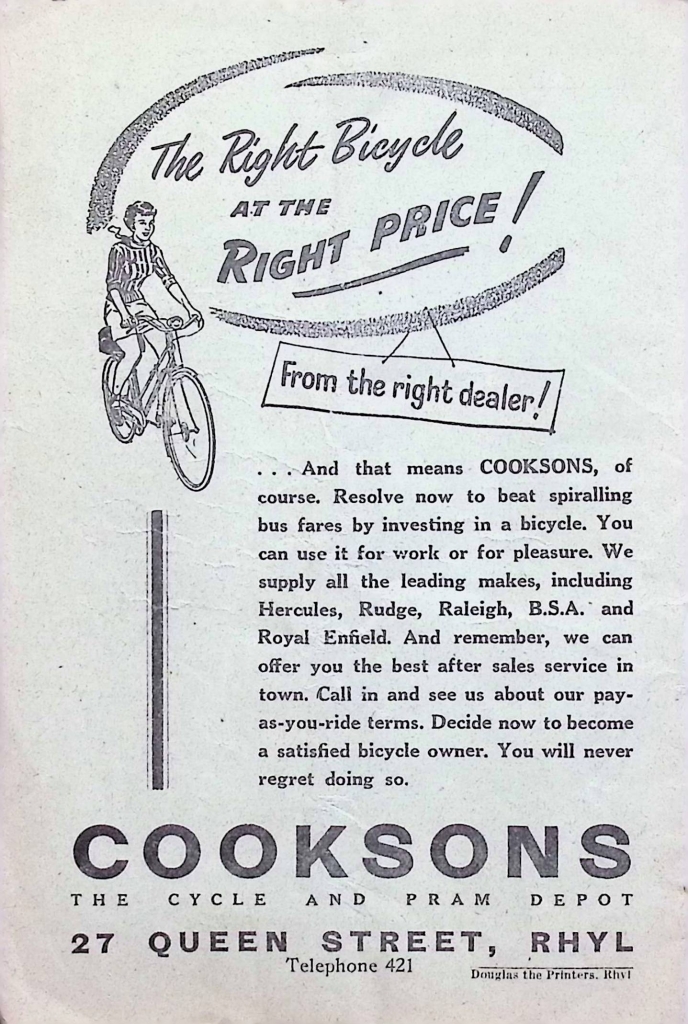 The Right Bicycle
AT THE
RIGHT PRICE!

From the right dealer!

. . . And that means COOKSONS, of course. Resolve now to beat spiralling bus fares by investing in a bicycle. You can use it for work or for pleasure. We supply all the leading makes, including Hercules, Rudge, Raleigh, B.S.A. and Royal Enfield. And remember, we can offer you the best after sales service in town. Call in and see us about our pay-as-you-ride terms. Decide now to become a satisfied bicycle owner. You will never regret doing so.

COOKSONS
THE CYCLE AND PRAM DEPOT
27 QUEEN STREET, RHYL
Telephone 421

Douglas the Printers, Rhyl